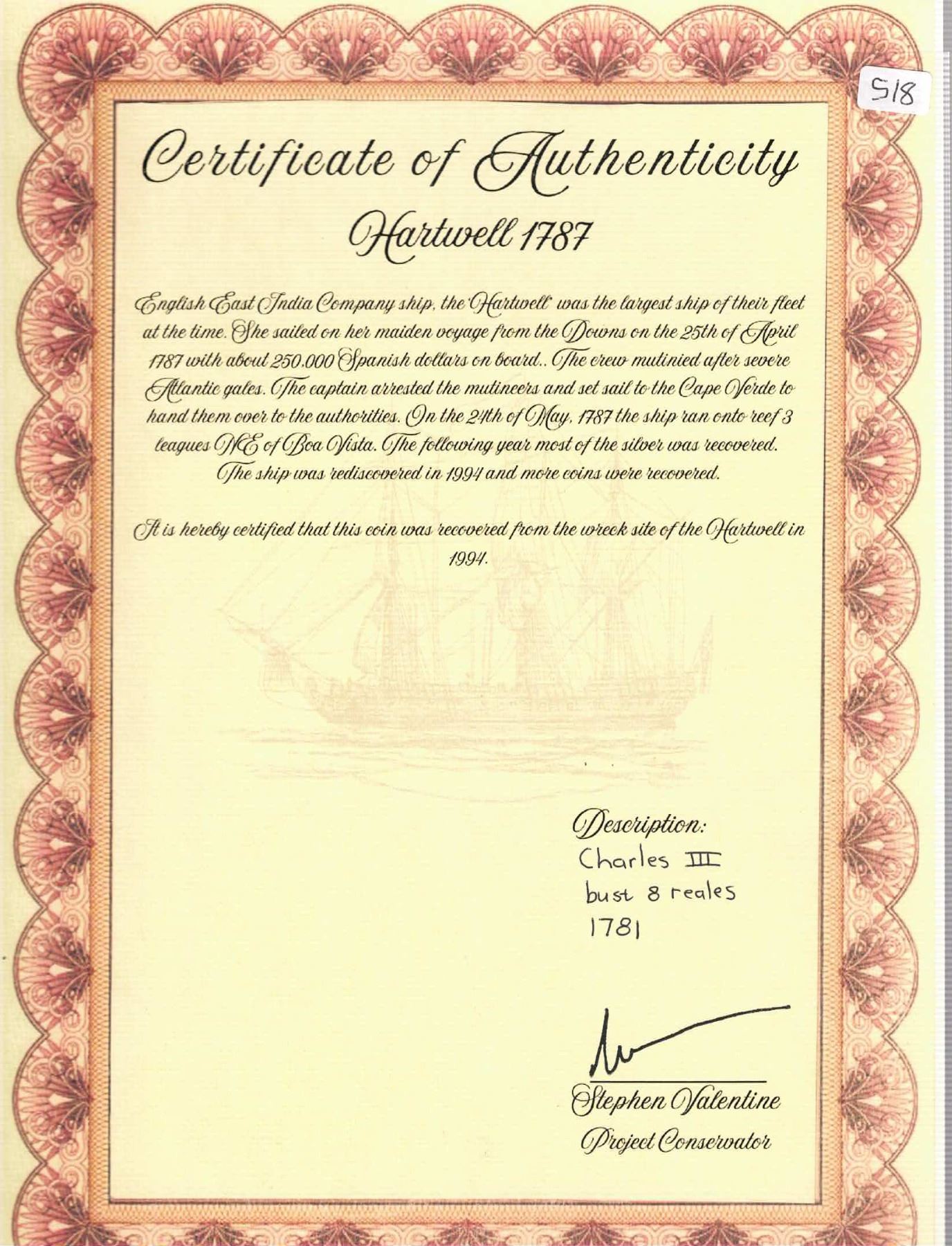 518

Certificate of Authenticity

Hartwell 1787

English East India Company ship, the 'Hartwell' was the largest ship of their fleet at the time. She sailed on her maiden voyage from the Downs on the 25th of April 1787 with about 250,000 Spanish dollars on board.. The crew mutinied after severe Atlantic gales. The captain arrested the mutineers and set sail to the Cape Verde to hand them over to the authorities. On the 24th of May, 1787 the ship ran onto reef 3 leagues NE of Boa Vista. The following year most of the silver was recovered. The ship was rediscovered in 1994 and more coins were recovered.

It is hereby certified that this coin was recovered from the wreck site of the Hartwell in 1994.

Description:
Charles III
bust 8 reales
1781

Stephen Valentine
Project Conservator